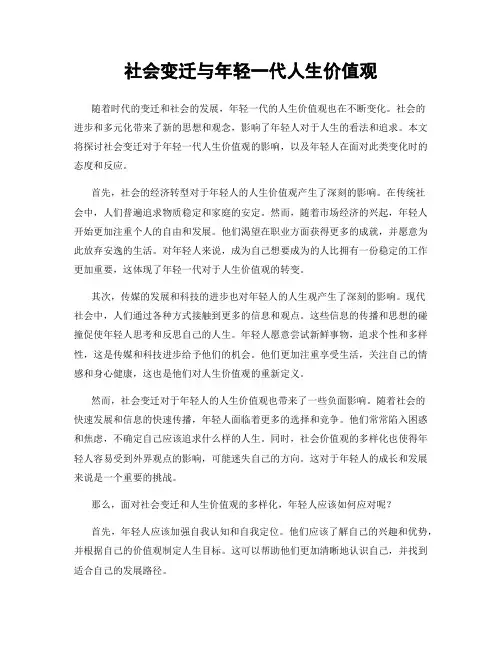 社会变迁与年轻一代人生价值观

随着时代的变迁和社会的发展，年轻一代的人生价值观也在不断变化。社会的进步和多元化带来了新的思想和观念，影响了年轻人对于人生的看法和追求。本文将探讨社会变迁对于年轻一代人生价值观的影响，以及年轻人在面对此类变化时的态度和反应。

首先，社会的经济转型对于年轻人的人生价值观产生了深刻的影响。在传统社会中，人们普遍追求物质稳定和家庭的安定。然而，随着市场经济的兴起，年轻人开始更加注重个人的自由和发展。他们渴望在职业方面获得更多的成就，并愿意为此放弃安逸的生活。对年轻人来说，成为自己想要成为的人比拥有一份稳定的工作更加重要，这体现了年轻一代对于人生价值观的转变。

其次，传媒的发展和科技的进步也对年轻人的人生观产生了深刻的影响。现代社会中，人们通过各种方式接触到更多的信息和观点。这些信息的传播和思想的碰撞促使年轻人思考和反思自己的人生。年轻人愿意尝试新鲜事物，追求个性和多样性，这是传媒和科技进步给予他们的机会。他们更加注重享受生活，关注自己的情感和身心健康，这也是他们对人生价值观的重新定义。

然而，社会变迁对于年轻人的人生价值观也带来了一些负面影响。随着社会的快速发展和信息的快速传播，年轻人面临着更多的选择和竞争。他们常常陷入困惑和焦虑，不确定自己应该追求什么样的人生。同时，社会价值观的多样化也使得年轻人容易受到外界观点的影响，可能迷失自己的方向。这对于年轻人的成长和发展来说是一个重要的挑战。

那么，面对社会变迁和人生价值观的多样化，年轻人应该如何应对呢？

首先，年轻人应该加强自我认知和自我定位。他们应该了解自己的兴趣和优势，并根据自己的价值观制定人生目标。这可以帮助他们更加清晰地认识自己，并找到适合自己的发展路径。